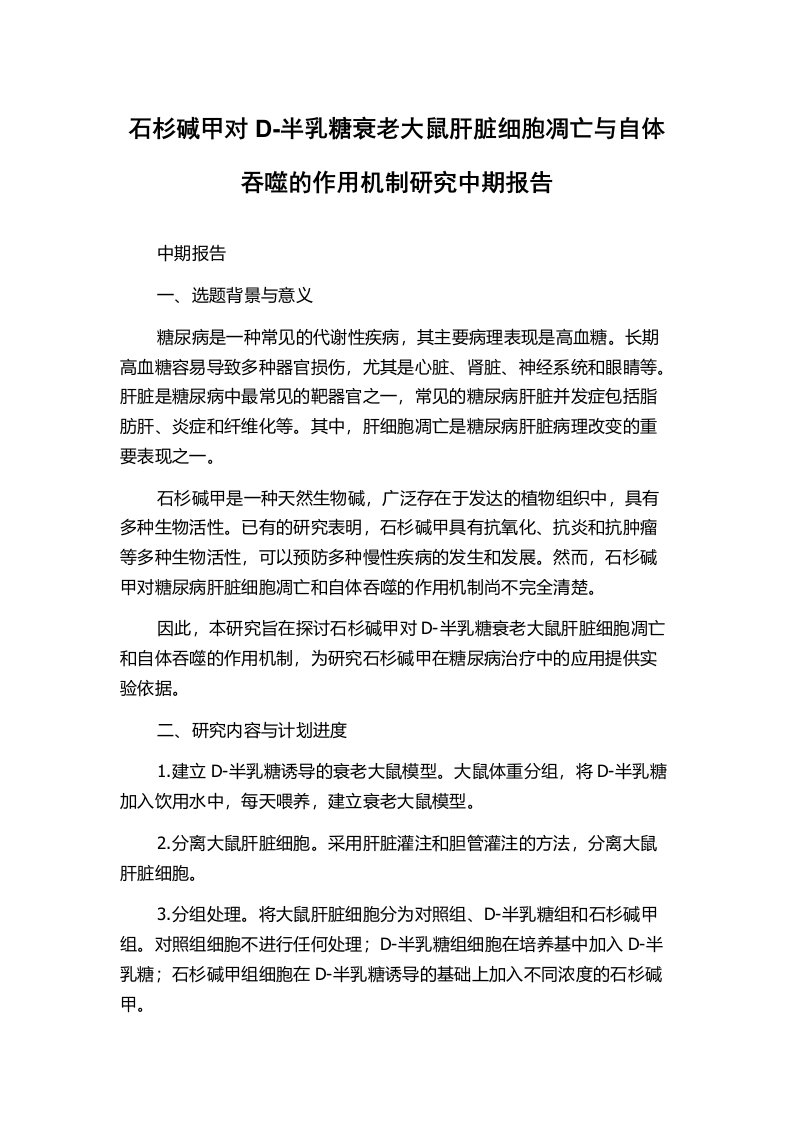 石杉碱甲对 D-半乳糖衰老大鼠肝脏细胞凋亡与自体吞噬的作用机制研究中期报告

中期报告

一、选题背景与意义

糖尿病是一种常见的代谢性疾病，其主要病理表现是高血糖。长期高血糖容易导致多种器官损伤，尤其是心脏、肾脏、神经系统和眼睛等。肝脏是糖尿病中最常见的靶器官之一，常见的糖尿病肝脏并发症包括脂肪肝、炎症和纤维化等。其中，肝细胞凋亡是糖尿病肝脏病理改变的重要表现之一。

石杉碱甲是一种天然生物碱，广泛存在于发达的植物组织中，具有多种生物活性。已有的研究表明，石杉碱甲具有抗氧化、抗炎和抗肿瘤等多种生物活性，可以预防多种慢性疾病的发生和发展。然而，石杉碱甲对糖尿病肝脏细胞凋亡和自体吞噬的作用机制尚不完全清楚。

因此，本研究旨在探讨石杉碱甲对 D-半乳糖衰老大鼠肝脏细胞凋亡和自体吞噬的作用机制，为研究石杉碱甲在糖尿病治疗中的应用提供实验依据。

二、研究内容与计划进度

1.建立 D-半乳糖诱导的衰老大鼠模型。大鼠体重分组，将 D-半乳糖加入饮用水中，每天喂养，建立衰老大鼠模型。

2.分离大鼠肝脏细胞。采用肝脏灌注和胆管灌注的方法，分离大鼠肝脏细胞。

3.分组处理。将大鼠肝脏细胞分为对照组、D-半乳糖组和石杉碱甲组。对照组细胞不进行任何处理；D-半乳糖组细胞在培养基中加入 D-半乳糖；石杉碱甲组细胞在 D-半乳糖诱导的基础上加入不同浓度的石杉碱甲。